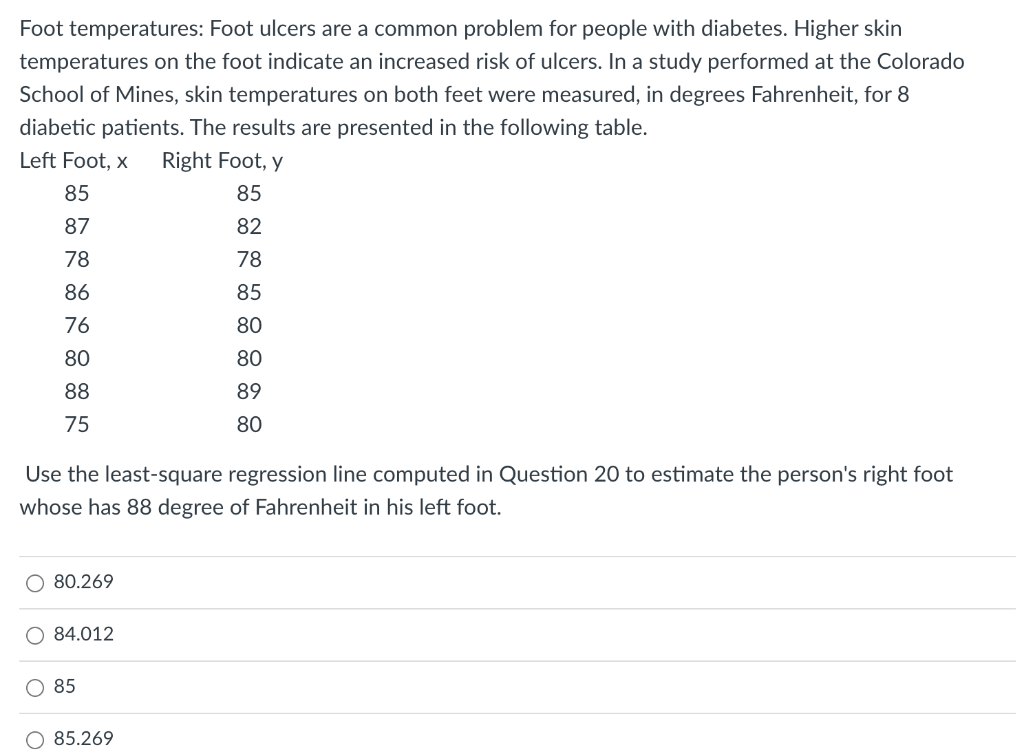 Foot temperatures: Foot ulcers are a common problem for people with diabetes. Higher skin temperatures on the foot indicate an increased risk of ulcers. In a study performed at the Colorado School of Mines, skin temperatures on both feet were measured, in degrees Fahrenheit, for 8 diabetic patients. The results are presented in the following table.

| Left Foot, x | Right Foot, y |
|---|---|
| 85 | 85 |
| 87 | 82 |
| 78 | 78 |
| 86 | 85 |
| 76 | 80 |
| 80 | 80 |
| 88 | 89 |
| 75 | 80 |

Use the least-square regression line computed in Question 20 to estimate the person's right foot whose has 88 degree of Fahrenheit in his left foot.

80.269

84.012

85

85.269